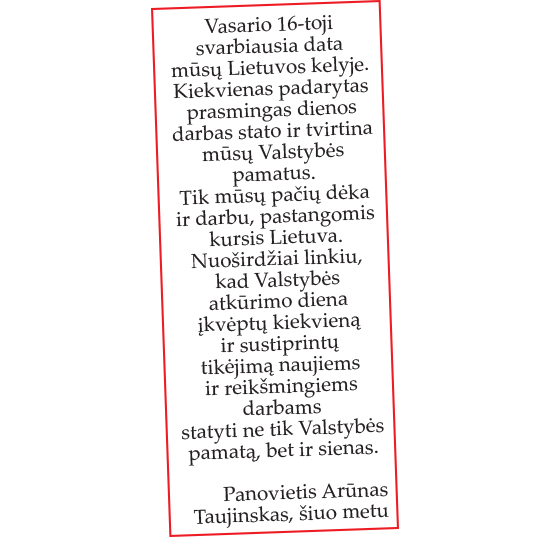 Vasario 16-toji svarbiausia data mūsų Lietuvos kelyje. Kiekvienas padarytas prasmingas dienos darbas stato ir tvirtina mūsų Valstybės pamatus. Tik mūsų pačių dėka ir darbu, pastangomis kursis Lietuva. Nuoširdžiai linkiu, kad Valstybės atkūrimo diena įkvėptų kiekvieną ir sustiprintų tikėjimą naujiems ir reikšmingiems darbams statyti ne tik Valstybės pamatą, bet ir sienas.

Panovietis Arūnas Taujinskas, šiuo metu